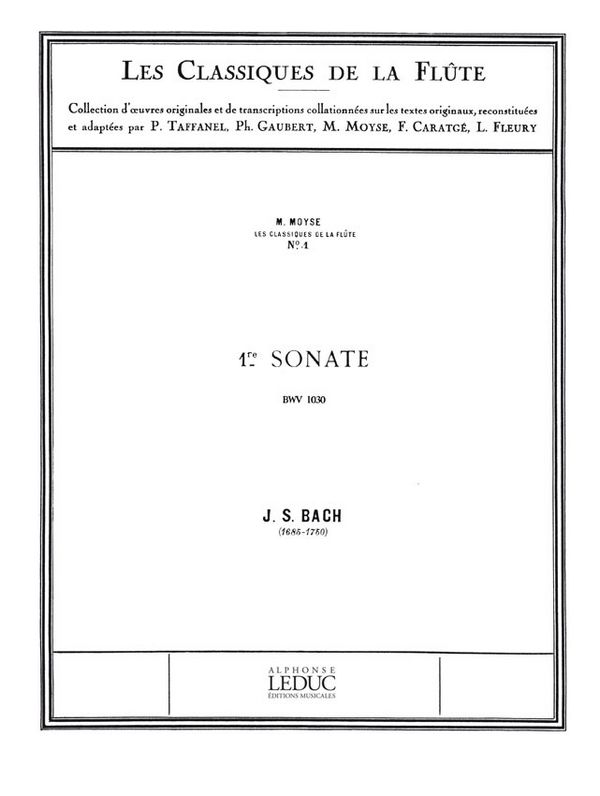 LES CLASSIQUES DE LA FLÛTE

Collection d'œuvres originales et de transcriptions collationnées sur les textes originaux, reconstituées et adaptées par P. TAFFANEL, Ph. GAUBERT, M. MOYSE, F. CARATGÉ, L. FLEURY

M. MOYSE
LES CLASSIQUES DE LA FLÛTE
Nº 1

1re SONATE

BWV 1030

J. S. BACH
(1685-1750)

ALPHONSE
LEDUC
ÉDITIONS MUSICALES